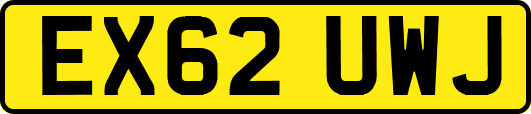 EX62 UWJ